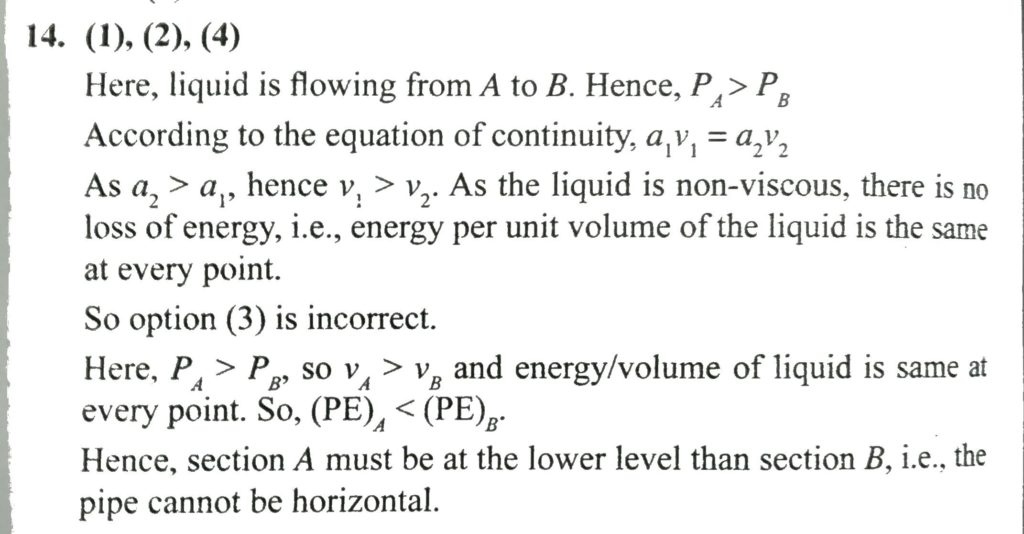 14. (1), (2), (4)

Here, liquid is flowing from $A$ to $B$. Hence, $P_A > P_B$

According to the equation of continuity, $a_1v_1 = a_2v_2$

As $a_2 > a_1$, hence $v_1 > v_2$. As the liquid is non-viscous, there is no loss of energy, i.e., energy per unit volume of the liquid is the same at every point.

So option (3) is incorrect.

Here, $P_A > P_B$, so $v_A > v_B$ and energy/volume of liquid is same at every point. So, $(PE)_A < (PE)_B$.

Hence, section $A$ must be at the lower level than section $B$, i.e., the pipe cannot be horizontal.